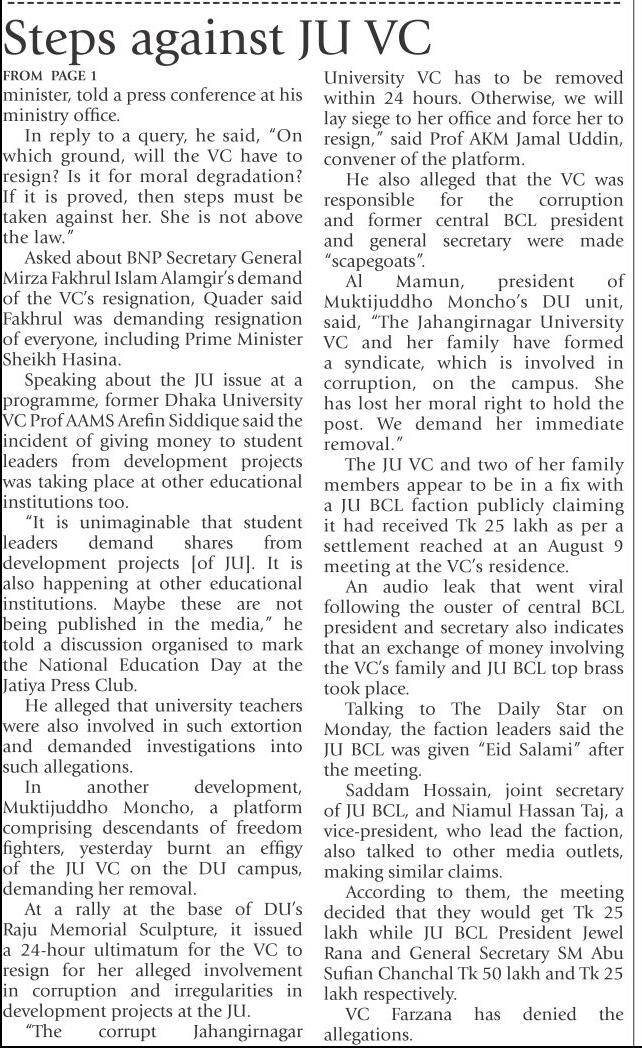 Steps against JU VC

FROM PAGE 1

minister, told a press conference at his ministry office.

In reply to a query, he said, "On which ground, will the VC have to resign? Is it for moral degradation? If it is proved, then steps must be taken against her. She is not above the law."

Asked about BNP Secretary General Mirza Fakhrul Islam Alamgir's demand of the VC's resignation, Quader said Fakhrul was demanding resignation of everyone, including Prime Minister Sheikh Hasina.

Speaking about the JU issue at a programme, former Dhaka University VC Prof AAMS Arefin Siddique said the incident of giving money to student leaders from development projects was taking place at other educational institutions too.

"It is unimaginable that student leaders demand shares from development projects [of JU]. It is also happening at other educational institutions. Maybe these are not being published in the media," he told a discussion organised to mark the National Education Day at the Jatiya Press Club.

He alleged that university teachers were also involved in such extortion and demanded investigations into such allegations.

In another development, Muktijuddho Moncho, a platform comprising descendants of freedom fighters, yesterday burnt an effigy of the JU VC on the DU campus, demanding her removal.

At a rally at the base of DU's Raju Memorial Sculpture, it issued a 24-hour ultimatum for the VC to resign for her alleged involvement in corruption and irregularities in development projects at the JU.

"The corrupt Jahangirnagar University VC has to be removed within 24 hours. Otherwise, we will lay siege to her office and force her to resign," said Prof AKM Jamal Uddin, convener of the platform.

He also alleged that the VC was responsible for the corruption and former central BCL president and general secretary were made "scapegoats".

Al Mamun, president of Muktijuddho Moncho's DU unit, said, "The Jahangirnagar University VC and her family have formed a syndicate, which is involved in corruption, on the campus. She has lost her moral right to hold the post. We demand her immediate removal."

The JU VC and two of her family members appear to be in a fix with a JU BCL faction publicly claiming it had received Tk 25 lakh as per a settlement reached at an August 9 meeting at the VC's residence.

An audio leak that went viral following the ouster of central BCL president and secretary also indicates that an exchange of money involving the VC's family and JU BCL top brass took place.

Talking to The Daily Star on Monday, the faction leaders said the JU BCL was given "Eid Salami" after the meeting.

Saddam Hossain, joint secretary of JU BCL, and Niamul Hassan Taj, a vice-president, who lead the faction, also talked to other media outlets, making similar claims.

According to them, the meeting decided that they would get Tk 25 lakh while JU BCL President Jewel Rana and General Secretary SM Abu Sufian Chanchal Tk 50 lakh and Tk 25 lakh respectively.

VC Farzana has denied the allegations.